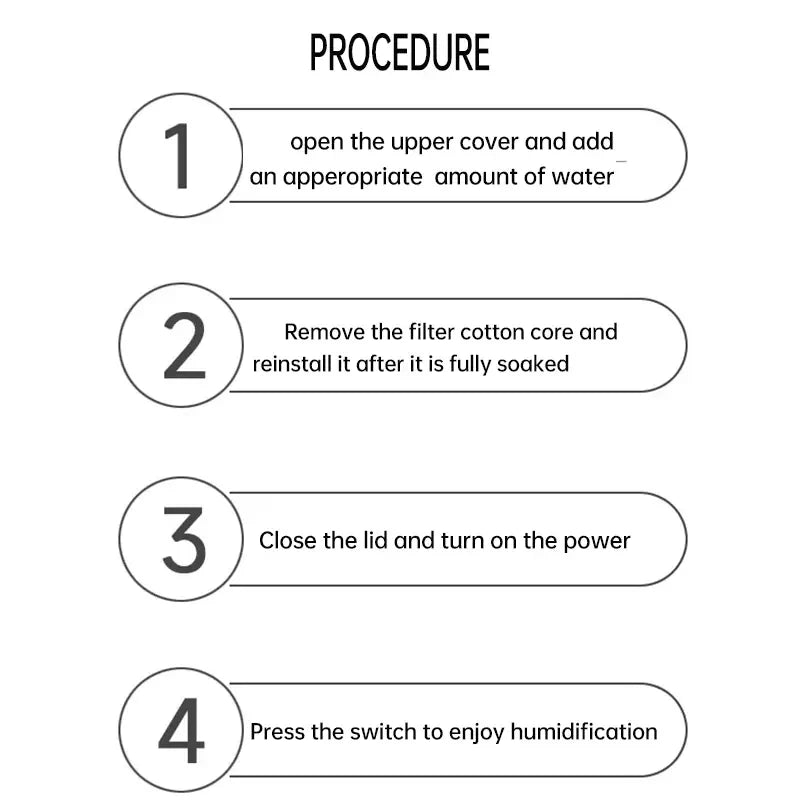 PROCEDURE

1

open the upper cover and add an apperopriate amount of water

2

Remove the filter cotton core and reinstall it after it is fully soaked

3

Close the lid and turn on the power

4

Press the switch to enjoy humidification